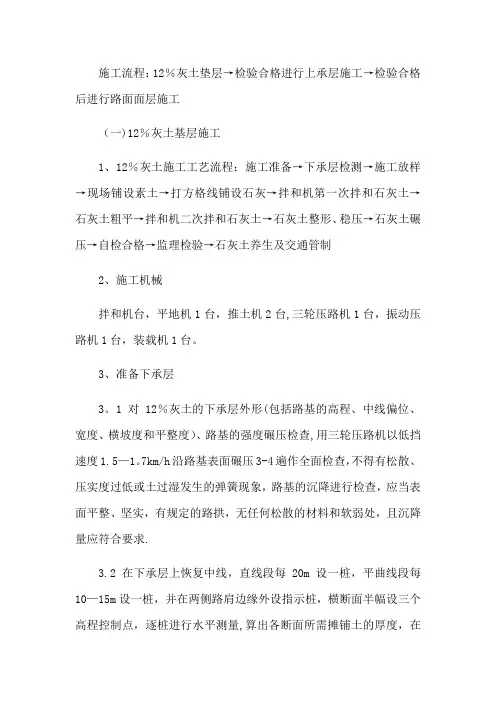 施工流程：12％灰土垫层→检验合格进行上承层施工→检验合格后进行路面面层施工

（一）12％灰土基层施工

1、12％灰土施工工艺流程：施工准备→下承层检测→施工放样→现场铺设素土→打方格线铺设石灰→拌和机第一次拌和石灰土→石灰土粗平→拌和机二次拌和石灰土→石灰土整形、稳压→石灰土碾压→自检合格→监理检验→石灰土养生及交通管制

2、施工机械

拌和机台，平地机1台，推土机2台,三轮压路机1台，振动压路机1台，装载机1台。

3、准备下承层

3。1 对 12％灰土的下承层外形(包括路基的高程、中线偏位、宽度、横坡度和平整度)、路基的强度碾压检查,用三轮压路机以低挡速度1.5—1。7km/h沿路基表面碾压3-4遍作全面检查，不得有松散、压实度过低或土过湿发生的弹簧现象，路基的沉降进行检查，应当表面平整、坚实，有规定的路拱，无任何松散的材料和软弱处，且沉降量应符合要求.

3.2 在下承层上恢复中线，直线段每 20m 设一桩，平曲线段每10—15m设一桩，并在两侧路肩边缘外设指示桩，横断面半幅设三个高程控制点，逐桩进行水平测量,算出各断面所需摊铺土的厚度，在